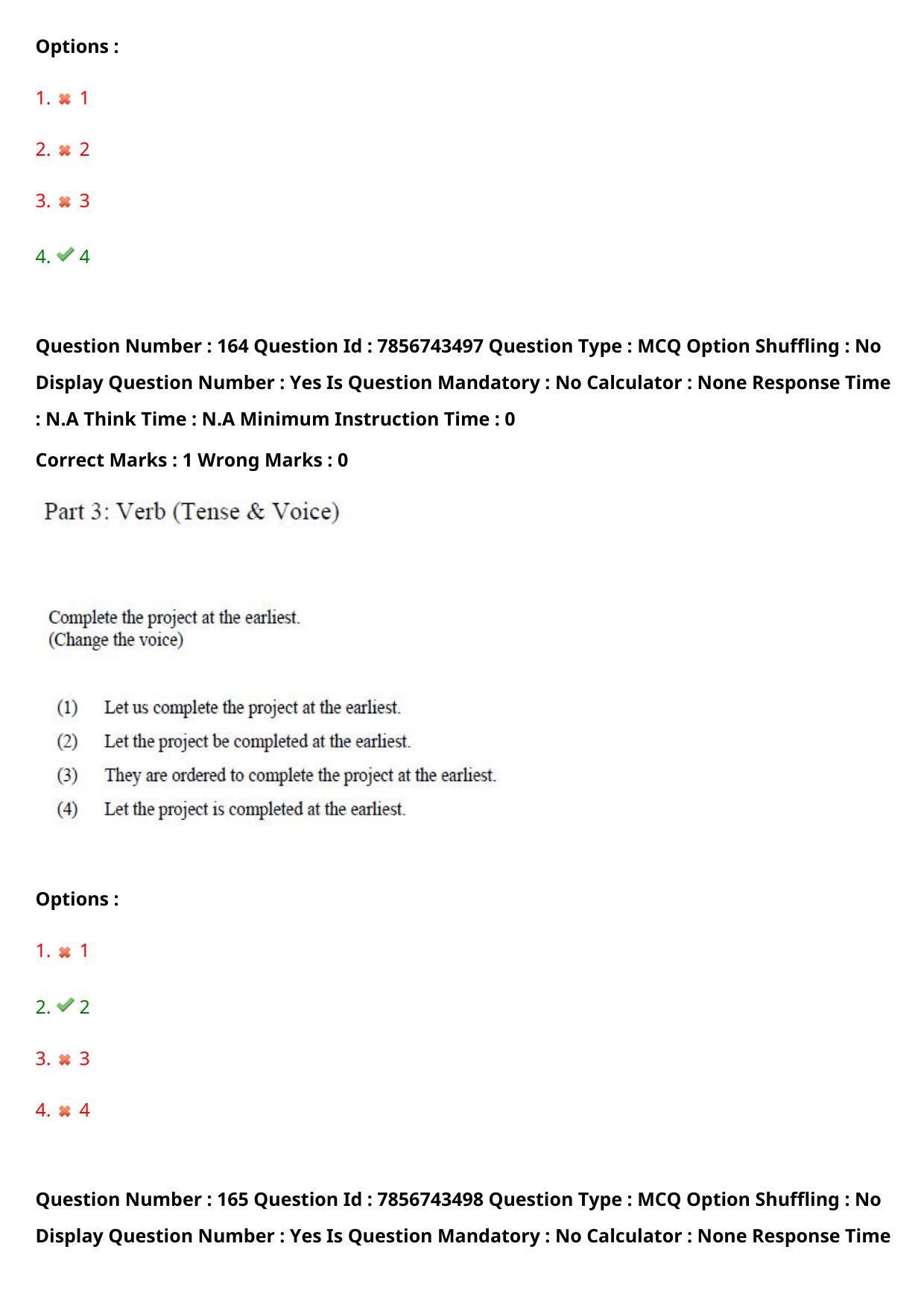 Options :

1. ✖ 1

2. ✖ 2

3. ✖ 3

4. ✔ 4

Question Number : 164 Question Id : 7856743497 Question Type : MCQ Option Shuffling : No Display Question Number : Yes Is Question Mandatory : No Calculator : None Response Time : N.A Think Time : N.A Minimum Instruction Time : 0

Correct Marks : 1 Wrong Marks : 0

Part 3: Verb (Tense & Voice)

Complete the project at the earliest.
(Change the voice)

(1) Let us complete the project at the earliest.
(2) Let the project be completed at the earliest.
(3) They are ordered to complete the project at the earliest.
(4) Let the project is completed at the earliest.

Options :

1. ✖ 1

2. ✔ 2

3. ✖ 3

4. ✖ 4

Question Number : 165 Question Id : 7856743498 Question Type : MCQ Option Shuffling : No Display Question Number : Yes Is Question Mandatory : No Calculator : None Response Time